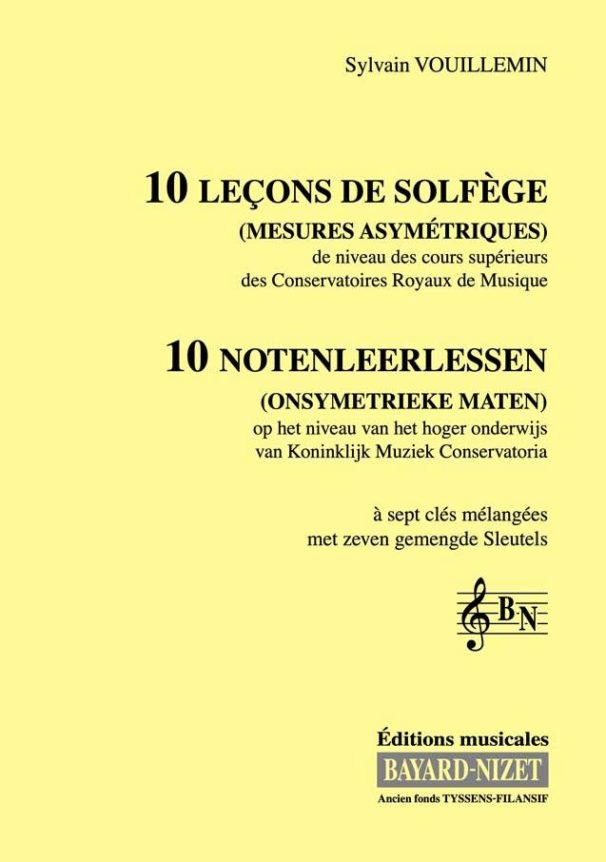 Sylvain VOUILLEMIN

10 LEÇONS DE SOLFÈGE
(MESURES ASYMÉTRIQUES)
de niveau des cours supérieurs des Conservatoires Royaux de Musique

10 NOTENLEERLESSEN
(ONSYMETRIEKE MATEN)
op het niveau van het hoger onderwijs van Koninklijk Muziek Conservatoria

à sept clés mélangées
met zeven gemengde Sleutels

BN

Éditions musicales
BAYARD-NIZET
Ancien fonds TYSSENS-FILANSIF